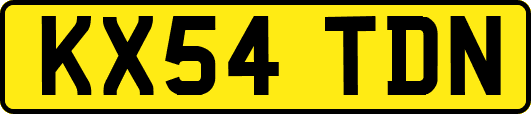 KX54 TDN